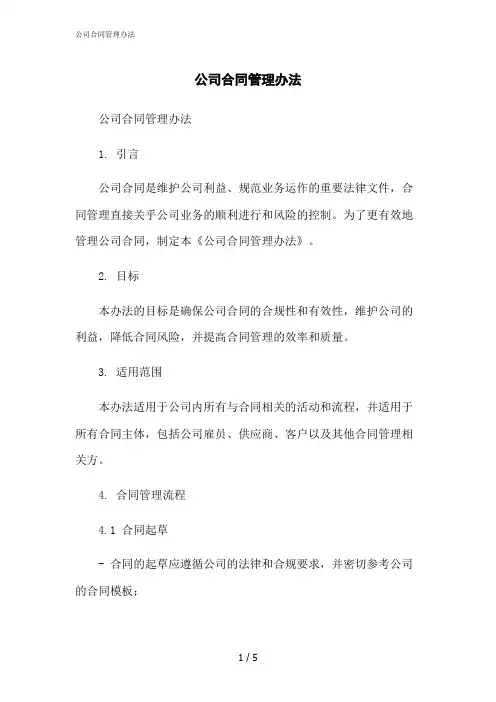 公司合同管理办法

公司合同管理办法

公司合同管理办法

1. 引言

公司合同是维护公司利益、规范业务运作的重要法律文件，合同管理直接关乎公司业务的顺利进行和风险的控制。为了更有效地管理公司合同，制定本《公司合同管理办法》。

2. 目标

本办法的目标是确保公司合同的合规性和有效性，维护公司的利益，降低合同风险，并提高合同管理的效率和质量。

3. 适用范围

本办法适用于公司内所有与合同相关的活动和流程，并适用于所有合同主体，包括公司雇员、供应商、客户以及其他合同管理相关方。

4. 合同管理流程

4.1 合同起草

- 合同的起草应遵循公司的法律和合规要求，并密切参考公司的合同模板；

1 / 5